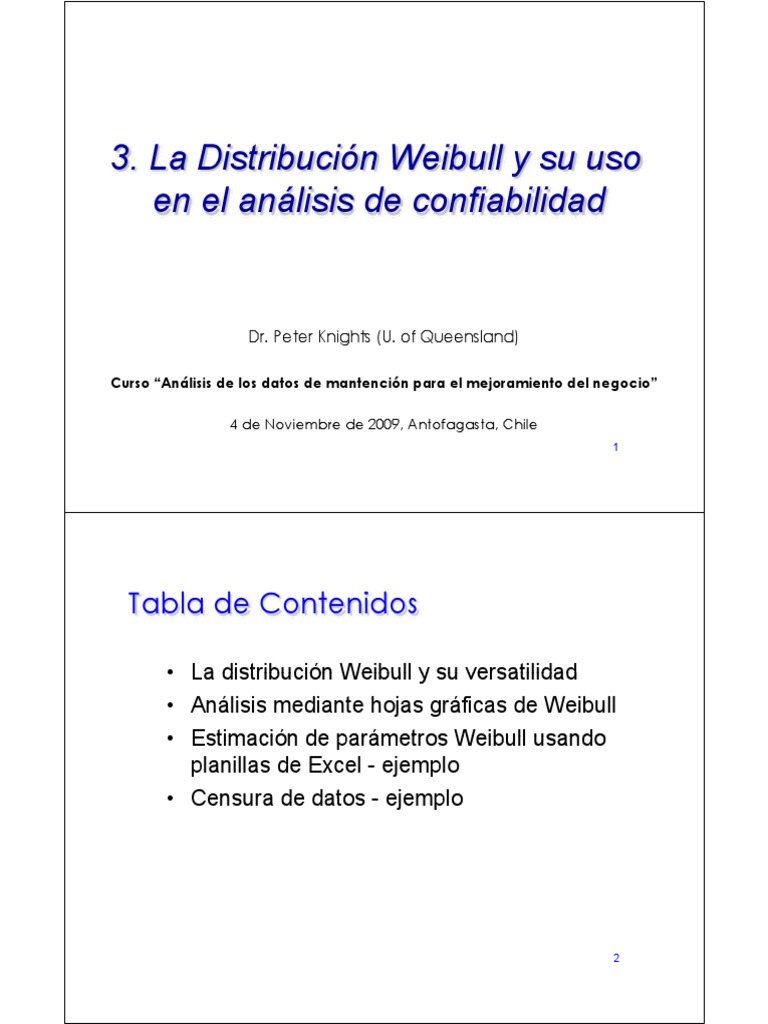 3. La Distribución Weibull y su uso en el análisis de confiabilidad

Dr. Peter Knights (U. of Queensland)

Curso "Análisis de los datos de mantención para el mejoramiento del negocio"

4 de Noviembre de 2009, Antofagasta, Chile

1

Tabla de Contenidos

• La distribución Weibull y su versatilidad
• Análisis mediante hojas gráficas de Weibull
• Estimación de parámetros Weibull usando planillas de Excel - ejemplo
• Censura de datos - ejemplo

2